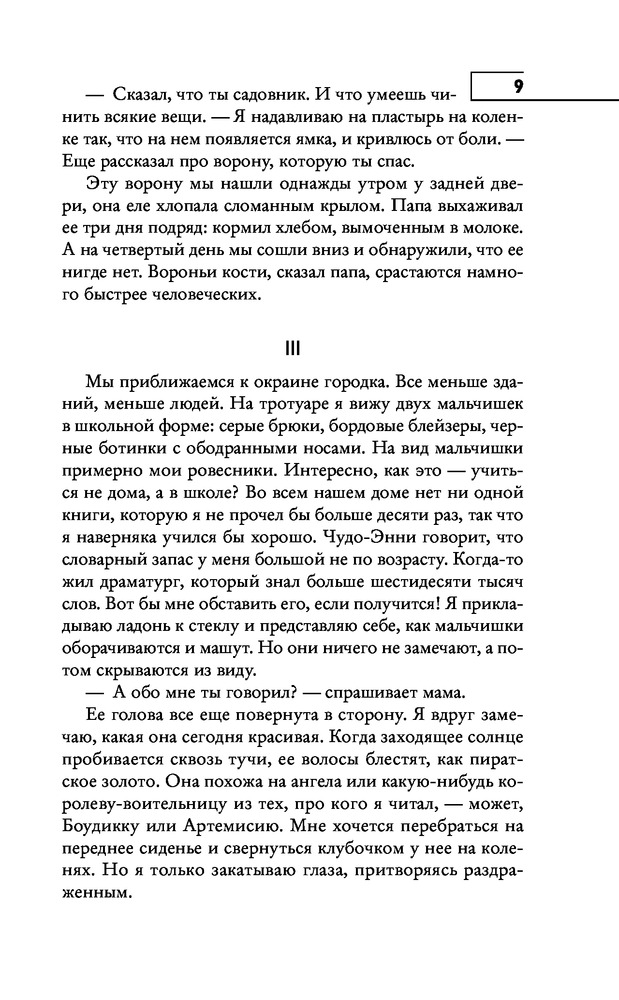 9

— Сказал, что ты садовник. И что умеешь чинить всякие вещи. — Я надавливаю на пластырь на коленке так, что на нем появляется ямка, и кривлюсь от боли. — Еще рассказал про ворону, которую ты спас.

Эту ворону мы нашли однажды утром у задней двери, она еле хлопала сломанным крылом. Папа выхаживал ее три дня подряд: кормил хлебом, вымоченным в молоке. А на четвертый день мы сошли вниз и обнаружили, что ее нигде нет. Вороньи кости, сказал папа, срастаются намного быстрее человеческих.

III

Мы приближаемся к окраине городка. Все меньше зданий, меньше людей. На тротуаре я вижу двух мальчишек в школьной форме: серые брюки, бордовые блейзеры, черные ботинки с ободранными носами. На вид мальчишки примерно мои ровесники. Интересно, как это — учиться не дома, а в школе? Во всем нашем доме нет ни одной книги, которую я не прочел бы больше десяти раз, так что я наверняка учился бы хорошо. Чудо-Энни говорит, что словарный запас у меня большой не по возрасту. Когда-то жил драматург, который знал больше шестидесяти тысяч слов. Вот бы мне обставить его, если получится! Я прикладываю ладонь к стеклу и представляю себе, как мальчишки оборачиваются и машут. Но они ничего не замечают, а потом скрываются из виду.

— А обо мне ты говорил? — спрашивает мама.

Ее голова все еще повернута в сторону. Я вдруг замечаю, какая она сегодня красивая. Когда заходящее солнце пробивается сквозь тучи, ее волосы блестят, как пиратское золото. Она похожа на ангела или какую-нибудь королеву-воительницу из тех, про кого я читал, — может, Боудикку или Артемисию. Мне хочется перебраться на переднее сиденье и свернуться клубочком у нее на коленях. Но я только закатываю глаза, притворяясь раздраженным.